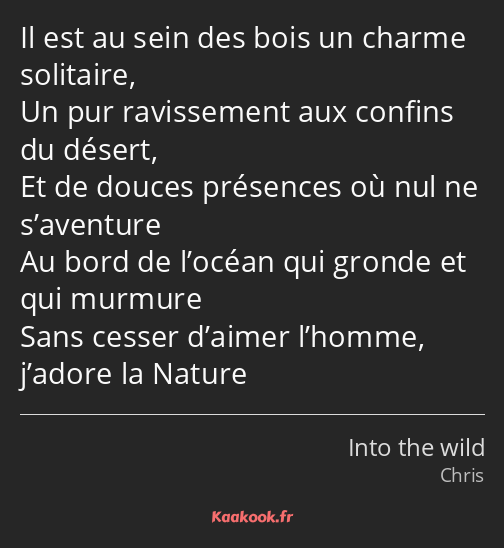 Il est au sein des bois un charme solitaire,
Un pur ravissement aux confins du désert,
Et de douces présences où nul ne s’aventure
Au bord de l’océan qui gronde et qui murmure
Sans cesser d’aimer l’homme, j’adore la Nature

Into the wild
Chris

Kaakook.fr